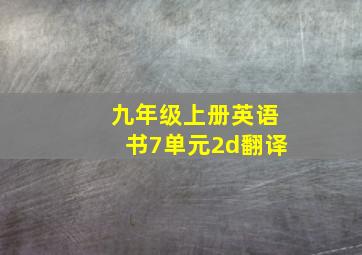 九年级上册英语书7单元2d翻译